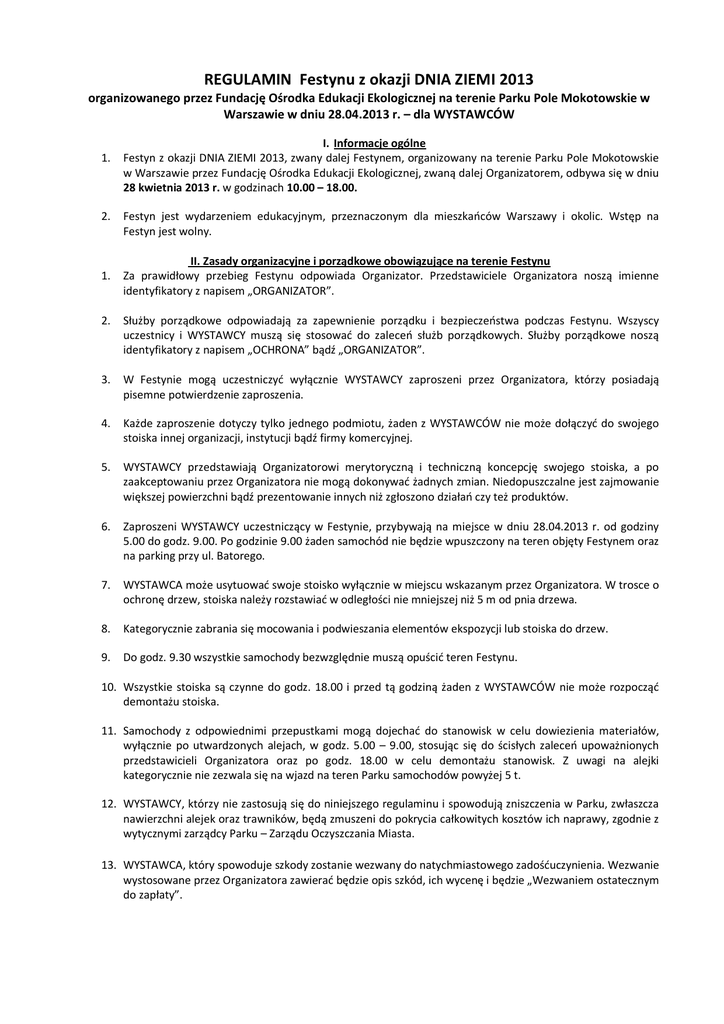 REGULAMIN Festynu z okazji DNIA ZIEMI 2013
organizowanego przez Fundację Ośrodka Edukacji Ekologicznej na terenie Parku Pole Mokotowskie w Warszawie w dniu 28.04.2013 r. – dla WYSTAWCÓW

I. Informacje ogólne

1. Festyn z okazji DNIA ZIEMI 2013, zwany dalej Festynem, organizowany na terenie Parku Pole Mokotowskie w Warszawie przez Fundację Ośrodka Edukacji Ekologicznej, zwaną dalej Organizatorem, odbywa się w dniu 28 kwietnia 2013 r. w godzinach 10.00 – 18.00.

2. Festyn jest wydarzeniem edukacyjnym, przeznaczonym dla mieszkańców Warszawy i okolic. Wstęp na Festyn jest wolny.

II. Zasady organizacyjne i porządkowe obowiązujące na terenie Festynu

1. Za prawidłowy przebieg Festynu odpowiada Organizator. Przedstawiciele Organizatora noszą imienne identyfikatory z napisem „ORGANIZATOR".

2. Służby porządkowe odpowiadają za zapewnienie porządku i bezpieczeństwa podczas Festynu. Wszyscy uczestnicy i WYSTAWCY muszą się stosować do zaleceń służb porządkowych. Służby porządkowe noszą identyfikatory z napisem „OCHRONA" bądź „ORGANIZATOR".

3. W Festynie mogą uczestniczyć wyłącznie WYSTAWCY zaproszeni przez Organizatora, którzy posiadają pisemne potwierdzenie zaproszenia.

4. Każde zaproszenie dotyczy tylko jednego podmiotu, żaden z WYSTAWCÓW nie może dołączyć do swojego stoiska innej organizacji, instytucji bądź firmy komercyjnej.

5. WYSTAWCY przedstawiają Organizatorowi merytoryczną i techniczną koncepcję swojego stoiska, a po zaakceptowaniu przez Organizatora nie mogą dokonywać żadnych zmian. Niedopuszczalne jest zajmowanie większej powierzchni bądź prezentowanie innych niż zgłoszono działań czy też produktów.

6. Zaproszeni WYSTAWCY uczestniczący w Festynie, przybywają na miejsce w dniu 28.04.2013 r. od godziny 5.00 do godz. 9.00. Po godzinie 9.00 żaden samochód nie będzie wpuszczony na teren objęty Festynem oraz na parking przy ul. Batorego.

7. WYSTAWCA może usytuować swoje stoisko wyłącznie w miejscu wskazanym przez Organizatora. W trosce o ochronę drzew, stoiska należy rozstawiać w odległości nie mniejszej niż 5 m od pnia drzewa.

8. Kategorycznie zabrania się mocowania i podwieszania elementów ekspozycji lub stoiska do drzew.

9. Do godz. 9.30 wszystkie samochody bezwzględnie muszą opuścić teren Festynu.

10. Wszystkie stoiska są czynne do godz. 18.00 i przed tą godziną żaden z WYSTAWCÓW nie może rozpocząć demontażu stoiska.

11. Samochody z odpowiednimi przepustkami mogą dojechać do stanowisk w celu dowiezienia materiałów, wyłącznie po utwardzonych alejach, w godz. 5.00 – 9.00, stosując się do ścisłych zaleceń upoważnionych przedstawicieli Organizatora oraz po godz. 18.00 w celu demontażu stanowisk. Z uwagi na alejki kategorycznie nie zezwala się na wjazd na teren Parku samochodów powyżej 5 t.

12. WYSTAWCY, którzy nie zastosują się do niniejszego regulaminu i spowodują zniszczenia w Parku, zwłaszcza nawierzchni alejek oraz trawników, będą zmuszeni do pokrycia całkowitych kosztów ich naprawy, zgodnie z wytycznymi zarządcy Parku – Zarządu Oczyszczania Miasta.

13. WYSTAWCA, który spowoduje szkody zostanie wezwany do natychmiastowego zadośćuczynienia. Wezwanie wystosowane przez Organizatora zawierać będzie opis szkód, ich wycenę i będzie „Wezwaniem ostatecznym do zapłaty".